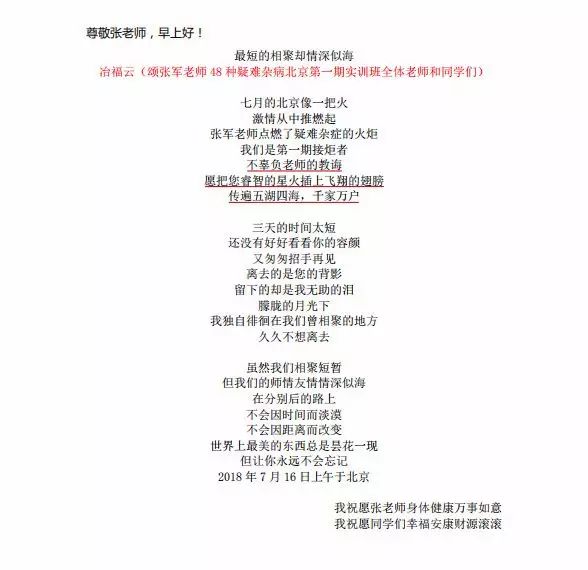 尊敬张老师，早上好！

最短的相聚却情深似海
冶福云（颂张军老师 48 种疑难杂病北京第一期实训班全体老师和同学们）

七月的北京像一把火
激情从中推燃起
张军老师点燃了疑难杂症的火炬
我们是第一期接炬者
不辜负老师的教诲
愿把您睿智的星火插上飞翔的翅膀
传遍五湖四海，千家万户

三天的时间太短
还没有好好看看你的容颜
又匆匆招手再见
离去的是您的背影
留下的却是我无助的泪
朦胧的月光下
我独自徘徊在我们曾相聚的地方
久久不想离去

虽然我们相聚短暂
但我们的师情友情情深似海
在分别后的路上
不会因时间而淡漠
不会因距离而改变
世界上最美的东西总是昙花一现
但让你永远不会忘记
2018 年 7 月 16 日上午于北京

我祝愿张老师身体健康万事如意
我祝愿同学们幸福安康财源滚滚